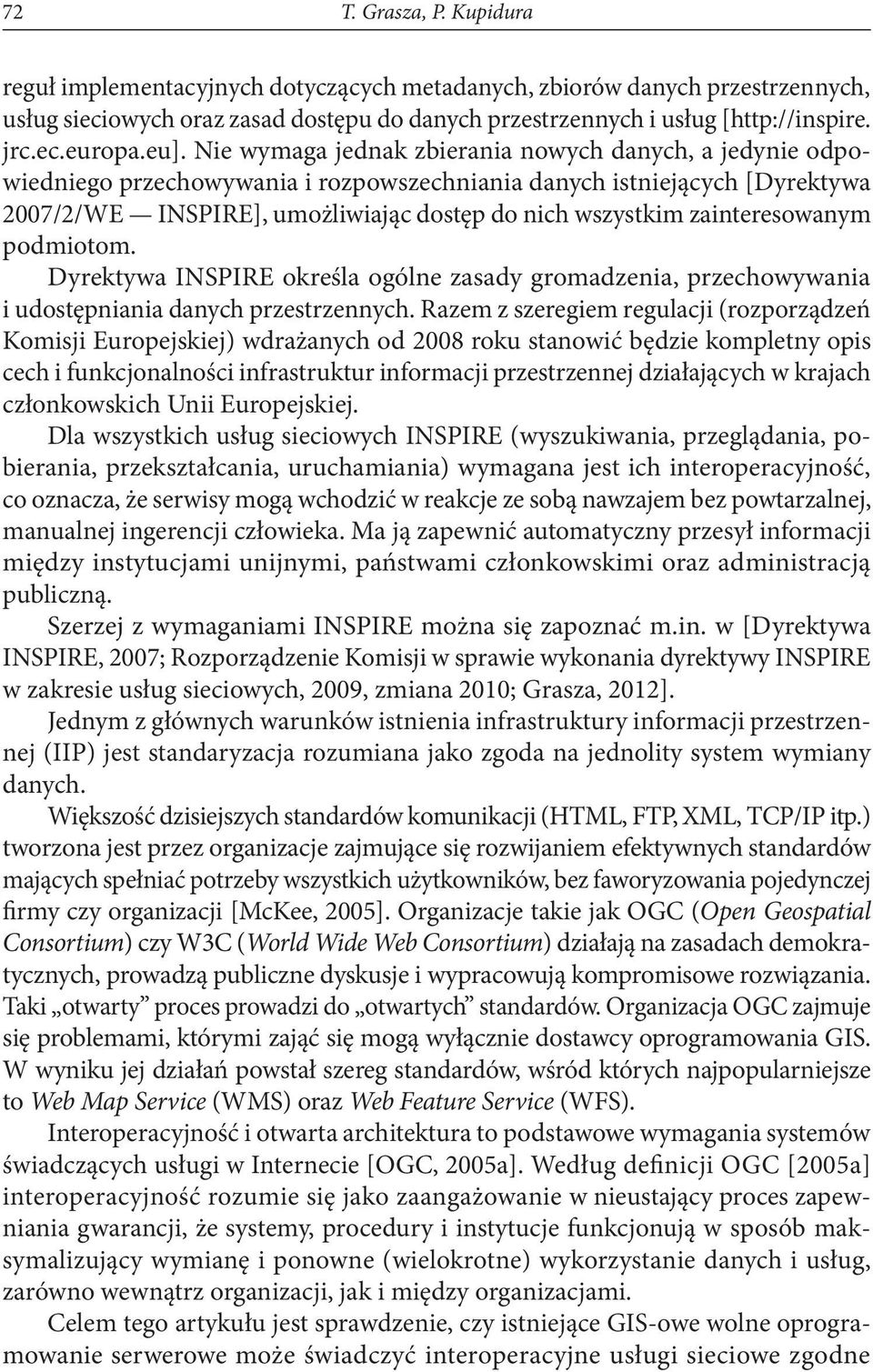 72 T. Grasza, P. Kupidura

reguł implementacyjnych dotyczących metadanych, zbiorów danych przestrzennych, usług sieciowych oraz zasad dostępu do danych przestrzennych i usług [http://inspire.jrc.ec.europa.eu]. Nie wymaga jednak zbierania nowych danych, a jedynie odpowiedniego przechowywania i rozpowszechniania danych istniejących [Dyrektywa 2007/2/WE — INSPIRE], umożliwiając dostęp do nich wszystkim zainteresowanym podmiotom.

Dyrektywa INSPIRE określa ogólne zasady gromadzenia, przechowywania i udostępniania danych przestrzennych. Razem z szeregiem regulacji (rozporządzeń Komisji Europejskiej) wdrażanych od 2008 roku stanowić będzie kompletny opis cech i funkcjonalności infrastruktur informacji przestrzennej działających w krajach członkowskich Unii Europejskiej.

Dla wszystkich usług sieciowych INSPIRE (wyszukiwania, przeglądania, pobierania, przekształcania, uruchamiania) wymagana jest ich interoperacyjność, co oznacza, że serwisy mogą wchodzić w reakcje ze sobą nawzajem bez powtarzalnej, manualnej ingerencji człowieka. Ma ją zapewnić automatyczny przesył informacji między instytucjami unijnymi, państwami członkowskimi oraz administracją publiczną.

Szerzej z wymaganiami INSPIRE można się zapoznać m.in. w [Dyrektywa INSPIRE, 2007; Rozporządzenie Komisji w sprawie wykonania dyrektywy INSPIRE w zakresie usług sieciowych, 2009, zmiana 2010; Grasza, 2012].

Jednym z głównych warunków istnienia infrastruktury informacji przestrzennej (IIP) jest standaryzacja rozumiana jako zgoda na jednolity system wymiany danych.

Większość dzisiejszych standardów komunikacji (HTML, FTP, XML, TCP/IP itp.) tworzona jest przez organizacje zajmujące się rozwijaniem efektywnych standardów mających spełniać potrzeby wszystkich użytkowników, bez faworyzowania pojedynczej firmy czy organizacji [McKee, 2005]. Organizacje takie jak OGC (Open Geospatial Consortium) czy W3C (World Wide Web Consortium) działają na zasadach demokratycznych, prowadzą publiczne dyskusje i wypracowują kompromisowe rozwiązania. Taki „otwarty” proces prowadzi do „otwartych” standardów. Organizacja OGC zajmuje się problemami, którymi zająć się mogą wyłącznie dostawcy oprogramowania GIS. W wyniku jej działań powstał szereg standardów, wśród których najpopularniejsze to Web Map Service (WMS) oraz Web Feature Service (WFS).

Interoperacyjność i otwarta architektura to podstawowe wymagania systemów świadczących usługi w Internecie [OGC, 2005a]. Według definicji OGC [2005a] interoperacyjność rozumie się jako zaangażowanie w nieustający proces zapewniania gwarancji, że systemy, procedury i instytucje funkcjonują w sposób maksymalizujący wymianę i ponowne (wielokrotne) wykorzystanie danych i usług, zarówno wewnątrz organizacji, jak i między organizacjami.

Celem tego artykułu jest sprawdzenie, czy istniejące GIS-owe wolne oprogramowanie serwerowe może świadczyć interoperacyjne usługi sieciowe zgodne